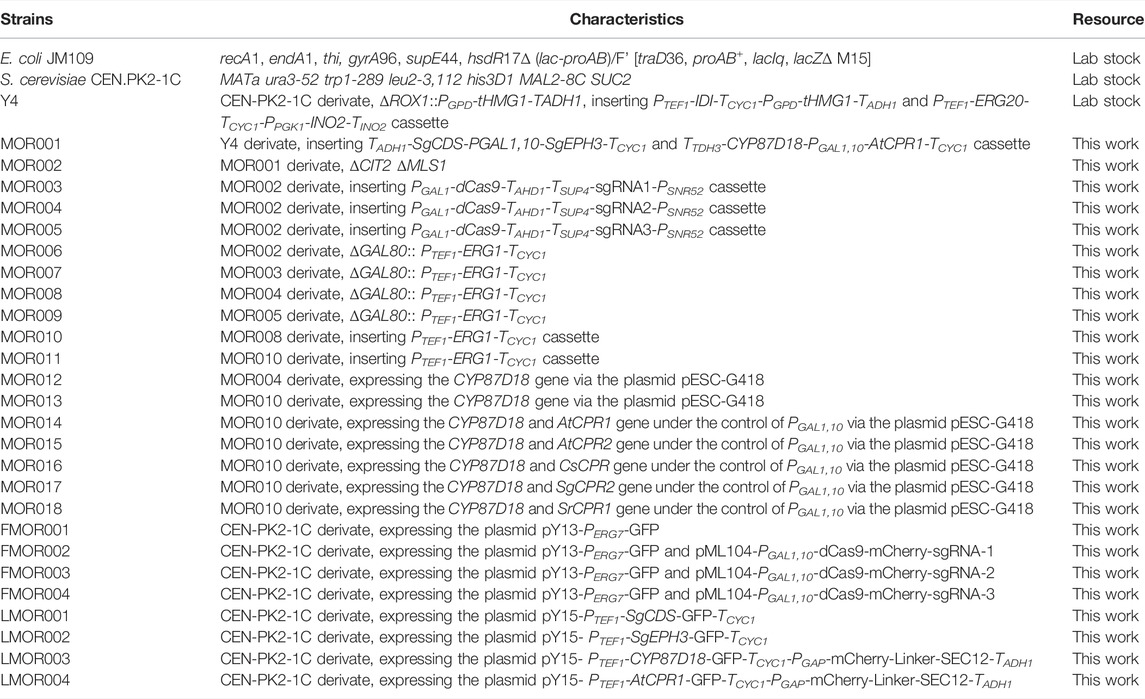 | Strains | Characteristics | Resource |
|---|---|---|
| E. coli JM109 | recA1, endA1, thi, gyrA96, supE44, hsdR17Δ (lac-proAB)/F' [traD36, proAB$^+$, lacIq, lacZΔ M15] | Lab stock |
| S. cerevisiae CEN.PK2-1C | MATa ura3-52 trp1-289 leu2-3,112 his3D1 MAL2-8C SUC2 | Lab stock |
| Y4 | CEN-PK2-1C derivate, ΔROX1::$P_{GPD}$-tHMG1-TADH1, inserting $P_{TEF1}$-IDI-$T_{CYC1}$-$P_{GPD}$-tHMG1-$T_{ADH1}$ and $P_{TEF1}$-ERG20-$T_{CYC1}$-$P_{PGK1}$-INO2-$T_{INO2}$ cassette | Lab stock |
| MOR001 | Y4 derivate, inserting $T_{ADH1}$-SgCDS-PGAL1,10-SgEPH3-$T_{CYC1}$ and $T_{TDH3}$-CYP87D18-$P_{GAL1,10}$-AtCPR1-$T_{CYC1}$ cassette | This work |
| MOR002 | MOR001 derivate, ΔCIT2 ΔMLS1 | This work |
| MOR003 | MOR002 derivate, inserting $P_{GAL1}$-dCas9-$T_{AHD1}$-$T_{SUP4}$-sgRNA1-$P_{SNR52}$ cassette | This work |
| MOR004 | MOR002 derivate, inserting $P_{GAL1}$-dCas9-$T_{AHD1}$-$T_{SUP4}$-sgRNA2-$P_{SNR52}$ cassette | This work |
| MOR005 | MOR002 derivate, inserting $P_{GAL1}$-dCas9-$T_{AHD1}$-$T_{SUP4}$-sgRNA3-$P_{SNR52}$ cassette | This work |
| MOR006 | MOR002 derivate, ΔGAL80:: $P_{TEF1}$-ERG1-$T_{CYC1}$ | This work |
| MOR007 | MOR003 derivate, ΔGAL80:: $P_{TEF1}$-ERG1-$T_{CYC1}$ | This work |
| MOR008 | MOR004 derivate, ΔGAL80:: $P_{TEF1}$-ERG1-$T_{CYC1}$ | This work |
| MOR009 | MOR005 derivate, ΔGAL80:: $P_{TEF1}$-ERG1-$T_{CYC1}$ | This work |
| MOR010 | MOR008 derivate, inserting $P_{TEF1}$-ERG1-$T_{CYC1}$ cassette | This work |
| MOR011 | MOR010 derivate, inserting $P_{TEF1}$-ERG1-$T_{CYC1}$ cassette | This work |
| MOR012 | MOR004 derivate, expressing the CYP87D18 gene via the plasmid pESC-G418 | This work |
| MOR013 | MOR010 derivate, expressing the CYP87D18 gene via the plasmid pESC-G418 | This work |
| MOR014 | MOR010 derivate, expressing the CYP87D18 and AtCPR1 gene under the control of $P_{GAL1,10}$ via the plasmid pESC-G418 | This work |
| MOR015 | MOR010 derivate, expressing the CYP87D18 and AtCPR2 gene under the control of $P_{GAL1,10}$ via the plasmid pESC-G418 | This work |
| MOR016 | MOR010 derivate, expressing the CYP87D18 and CsCPR gene under the control of $P_{GAL1,10}$ via the plasmid pESC-G418 | This work |
| MOR017 | MOR010 derivate, expressing the CYP87D18 and SgCPR2 gene under the control of $P_{GAL1,10}$ via the plasmid pESC-G418 | This work |
| MOR018 | MOR010 derivate, expressing the CYP87D18 and SrCPR1 gene under the control of $P_{GAL1,10}$ via the plasmid pESC-G418 | This work |
| FMOR001 | CEN-PK2-1C derivate, expressing the plasmid pY13-$P_{ERG7}$-GFP | This work |
| FMOR002 | CEN-PK2-1C derivate, expressing the plasmid pY13-$P_{ERG7}$-GFP and pML104-$P_{GAL1,10}$-dCas9-mCherry-sgRNA-1 | This work |
| FMOR003 | CEN-PK2-1C derivate, expressing the plasmid pY13-$P_{ERG7}$-GFP and pML104-$P_{GAL1,10}$-dCas9-mCherry-sgRNA-2 | This work |
| FMOR004 | CEN-PK2-1C derivate, expressing the plasmid pY13-$P_{ERG7}$-GFP and pML104-$P_{GAL1,10}$-dCas9-mCherry-sgRNA-3 | This work |
| LMOR001 | CEN-PK2-1C derivate, expressing the plasmid pY15-$P_{TEF1}$-SgCDS-GFP-$T_{CYC1}$ | This work |
| LMOR002 | CEN-PK2-1C derivate, expressing the plasmid pY15- $P_{TEF1}$-SgEPH3-GFP-$T_{CYC1}$ | This work |
| LMOR003 | CEN-PK2-1C derivate, expressing the plasmid pY15- $P_{TEF1}$-CYP87D18-GFP-$T_{CYC1}$-$P_{GAP}$-mCherry-Linker-SEC12-$T_{ADH1}$ | This work |
| LMOR004 | CEN-PK2-1C derivate, expressing the plasmid pY15- $P_{TEF1}$-AtCPR1-GFP-$T_{CYC1}$-$P_{GAP}$-mCherry-Linker-SEC12-$T_{ADH1}$ | This work |